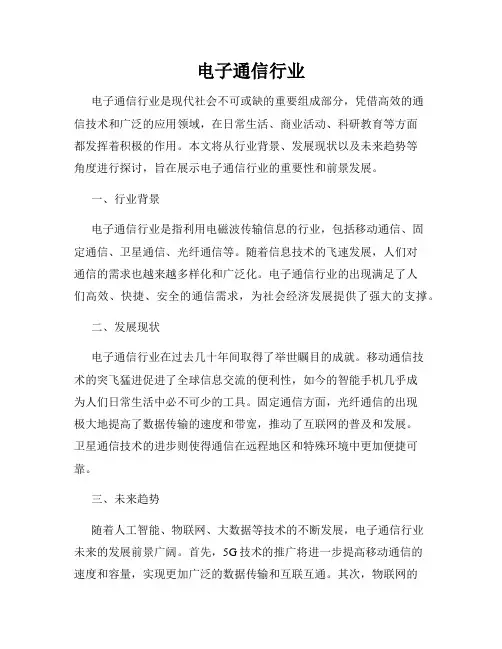 电子通信行业

电子通信行业是现代社会不可或缺的重要组成部分，凭借高效的通信技术和广泛的应用领域，在日常生活、商业活动、科研教育等方面都发挥着积极的作用。本文将从行业背景、发展现状以及未来趋势等角度进行探讨，旨在展示电子通信行业的重要性和前景发展。

一、行业背景

电子通信行业是指利用电磁波传输信息的行业，包括移动通信、固定通信、卫星通信、光纤通信等。随着信息技术的飞速发展，人们对通信的需求也越来越多样化和广泛化。电子通信行业的出现满足了人们高效、快捷、安全的通信需求，为社会经济发展提供了强大的支撑。

二、发展现状

电子通信行业在过去几十年间取得了举世瞩目的成就。移动通信技术的突飞猛进促进了全球信息交流的便利性，如今的智能手机几乎成为人们日常生活中必不可少的工具。固定通信方面，光纤通信的出现极大地提高了数据传输的速度和带宽，推动了互联网的普及和发展。卫星通信技术的进步则使得通信在远程地区和特殊环境中更加便捷可靠。

三、未来趋势

随着人工智能、物联网、大数据等技术的不断发展，电子通信行业未来的发展前景广阔。首先，5G技术的推广将进一步提高移动通信的速度和容量，实现更加广泛的数据传输和互联互通。其次，物联网的